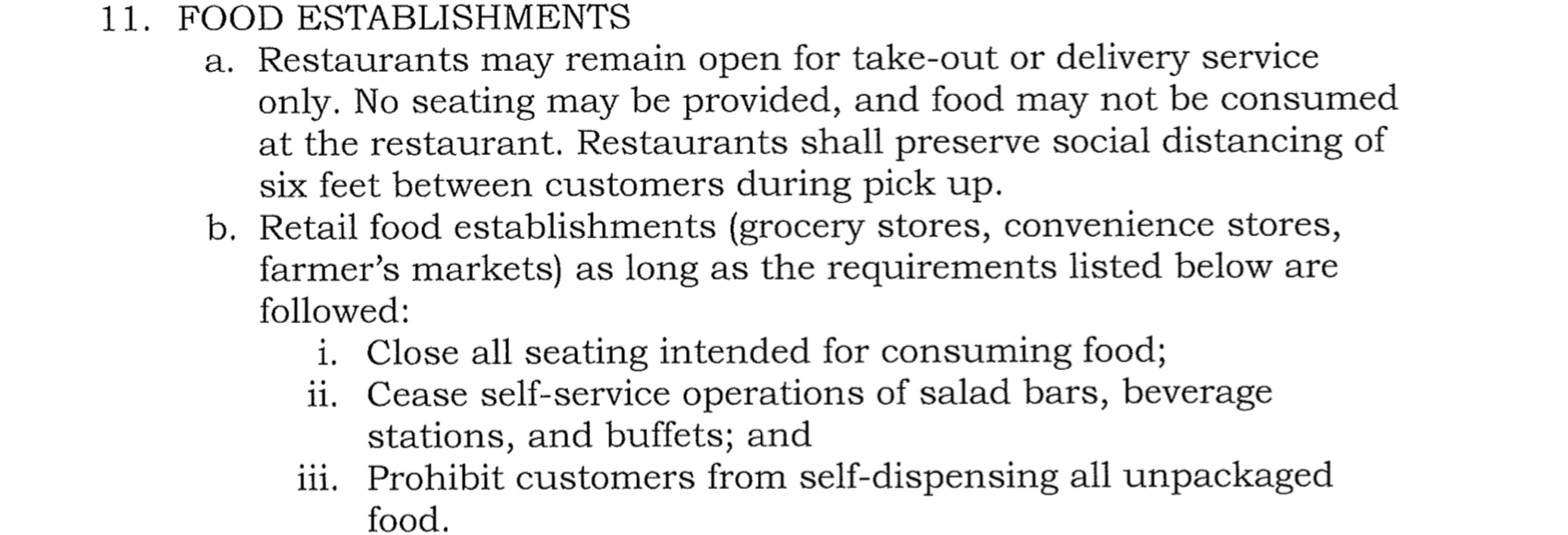 11. FOOD ESTABLISHMENTS

a. Restaurants may remain open for take-out or delivery service only. No seating may be provided, and food may not be consumed at the restaurant. Restaurants shall preserve social distancing of six feet between customers during pick up.

b. Retail food establishments (grocery stores, convenience stores, farmer's markets) as long as the requirements listed below are followed:

i. Close all seating intended for consuming food;

ii. Cease self-service operations of salad bars, beverage stations, and buffets; and

iii. Prohibit customers from self-dispensing all unpackaged food.